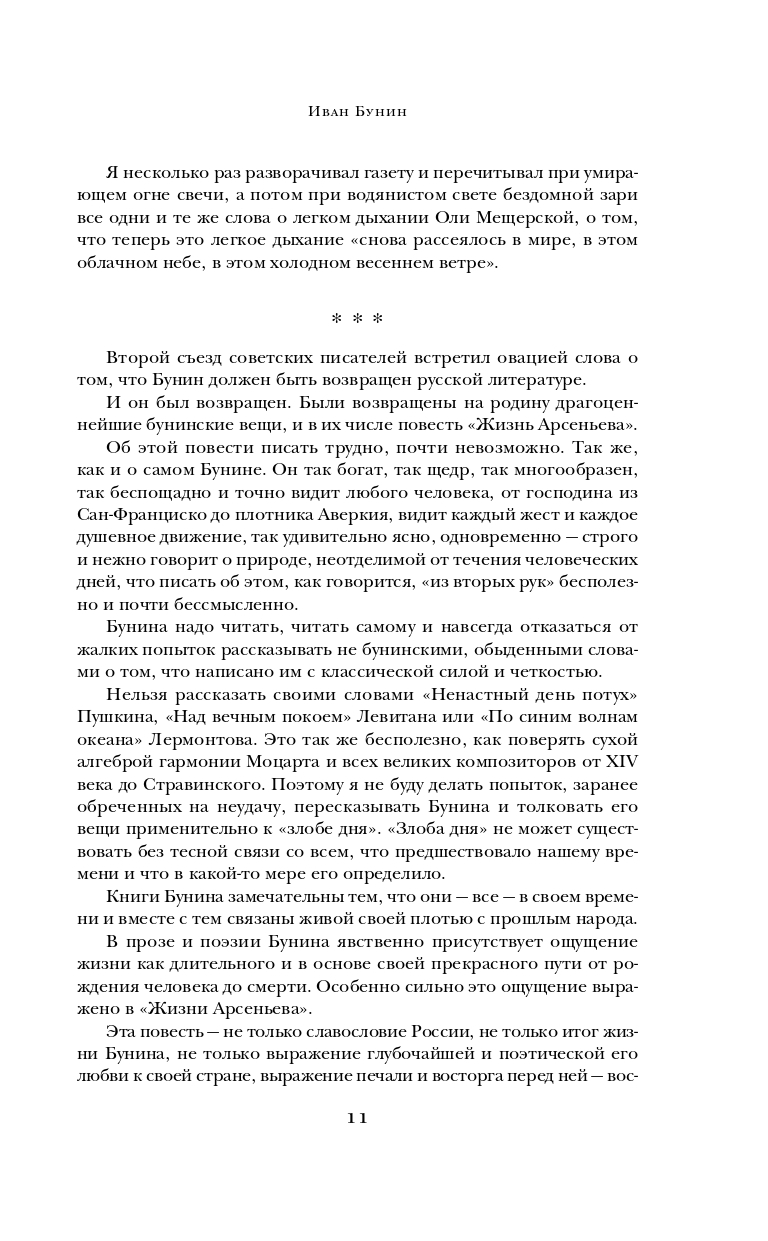 Иван Бунин

Я несколько раз разворачивал газету и перечитывал при умирающем огне свечи, а потом при водянистом свете бездомной зари все одни и те же слова о легком дыхании Оли Мещерской, о том, что теперь это легкое дыхание «снова рассеялось в мире, в этом облачном небе, в этом холодном весеннем ветре».

* * *

Второй съезд советских писателей встретил овацией слова о том, что Бунин должен быть возвращен русской литературе.

И он был возвращен. Были возвращены на родину драгоценнейшие бунинские вещи, и в их числе повесть «Жизнь Арсеньева».

Об этой повести писать трудно, почти невозможно. Так же, как и о самом Бунине. Он так богат, так щедр, так многообразен, так беспощадно и точно видит любого человека, от господина из Сан-Франциско до плотника Аверкия, видит каждый жест и каждое душевное движение, так удивительно ясно, одновременно — строго и нежно говорит о природе, неотделимой от течения человеческих дней, что писать об этом, как говорится, «из вторых рук» бесполезно и почти бессмысленно.

Бунина надо читать, читать самому и навсегда отказаться от жалких попыток рассказывать не бунинскими, обыденными словами о том, что написано им с классической силой и четкостью.

Нельзя рассказать своими словами «Ненастный день потух» Пушкина, «Над вечным покоем» Левитана или «По синим волнам океана» Лермонтова. Это так же бесполезно, как поверять сухой алгеброй гармонии Моцарта и всех великих композиторов от XIV века до Стравинского. Поэтому я не буду делать попыток, заранее обреченных на неудачу, пересказывать Бунина и толковать его вещи применительно к «злобе дня». «Злоба дня» не может существовать без тесной связи со всем, что предшествовало нашему времени и что в какой-то мере его определило.

Книги Бунина замечательны тем, что они — все — в своем времени и вместе с тем связаны живой своей плотью с прошлым народа.

В прозе и поэзии Бунина явственно присутствует ощущение жизни как длительного и в основе своей прекрасного пути от рождения человека до смерти. Особенно сильно это ощущение выражено в «Жизни Арсеньева».

Эта повесть — не только славословие России, не только итог жизни Бунина, не только выражение глубочайшей и поэтической его любви к своей стране, выражение печали и восторга перед ней — вос-

11